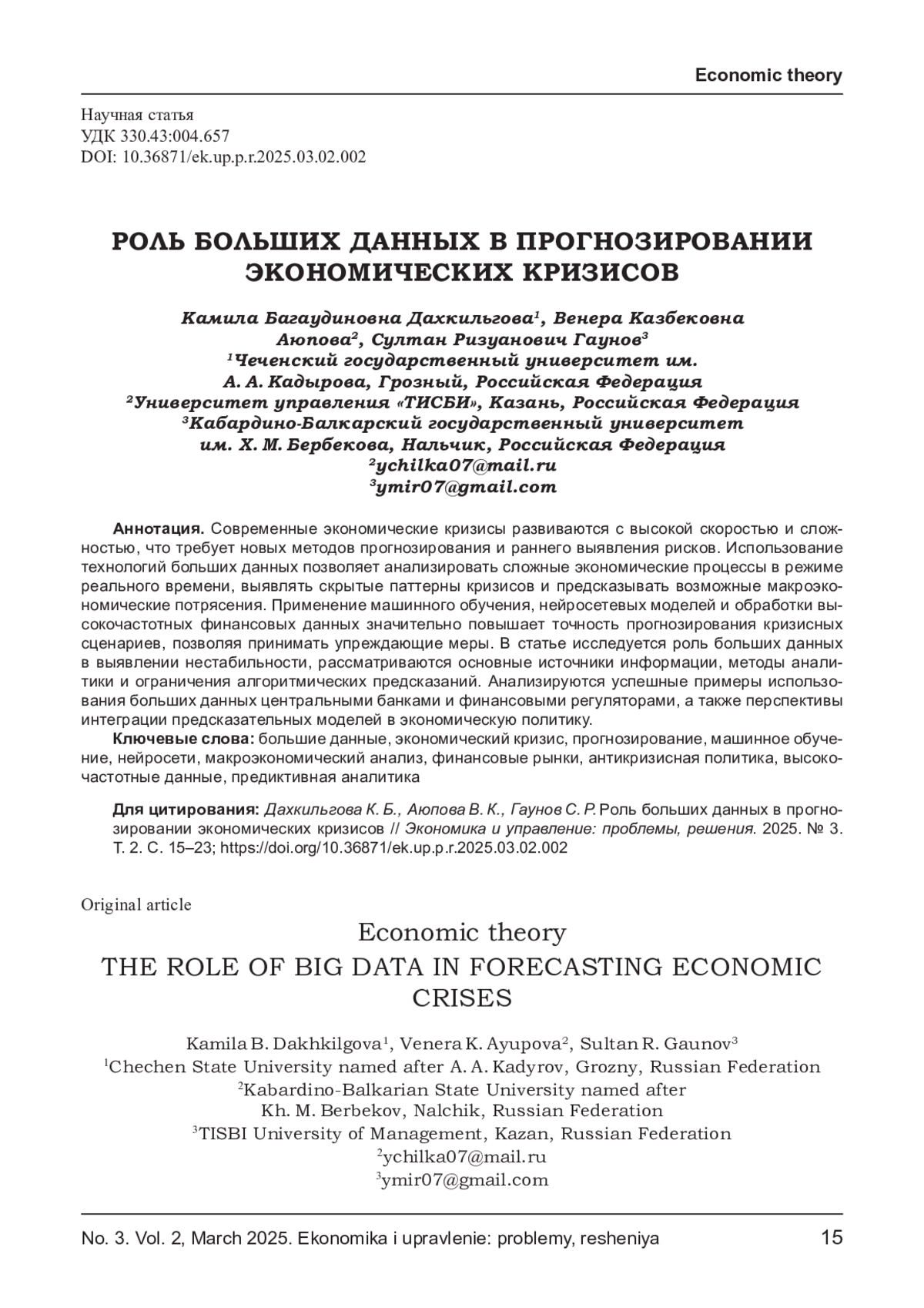 Economic theory

Научная статья
УДК 330.43:004.657
DOI: 10.36871/ek.up.p.r.2025.03.02.002

РОЛЬ БОЛЬШИХ ДАННЫХ В ПРОГНОЗИРОВАНИИ ЭКОНОМИЧЕСКИХ КРИЗИСОВ

Камила Багаудиновна Дахкильгова$^1$, Венера Казбековна Аюпова$^2$, Султан Ризуанович Гаунов$^3$
$^1$Чеченский государственный университет им. А. А. Кадырова, Грозный, Российская Федерация
$^2$Университет управления «ТИСБИ», Казань, Российская Федерация
$^3$Кабардино-Балкарский государственный университет им. Х. М. Бербекова, Нальчик, Российская Федерация
$^2$ychilka07@mail.ru
$^3$ymir07@gmail.com

Аннотация. Современные экономические кризисы развиваются с высокой скоростью и сложностью, что требует новых методов прогнозирования и раннего выявления рисков. Использование технологий больших данных позволяет анализировать сложные экономические процессы в режиме реального времени, выявлять скрытые паттерны кризисов и предсказывать возможные макроэкономические потрясения. Применение машинного обучения, нейросетевых моделей и обработки высокочастотных финансовых данных значительно повышает точность прогнозирования кризисных сценариев, позволяя принимать упреждающие меры. В статье исследуется роль больших данных в выявлении нестабильности, рассматриваются основные источники информации, методы аналитики и ограничения алгоритмических предсказаний. Анализируются успешные примеры использования больших данных центральными банками и финансовыми регуляторами, а также перспективы интеграции предсказательных моделей в экономическую политику.
Ключевые слова: большие данные, экономический кризис, прогнозирование, машинное обучение, нейросети, макроэкономический анализ, финансовые рынки, антикризисная политика, высокочастотные данные, предиктивная аналитика

Для цитирования: Дахкильгова К. Б., Аюпова В. К., Гаунов С. Р. Роль больших данных в прогнозировании экономических кризисов // Экономика и управление: проблемы, решения. 2025. № 3. Т. 2. С. 15–23; https://doi.org/10.36871/ek.up.p.r.2025.03.02.002

Original article
Economic theory
THE ROLE OF BIG DATA IN FORECASTING ECONOMIC CRISES

Kamila B. Dakhkilgova$^1$, Venera K. Ayupova$^2$, Sultan R. Gaunov$^3$
$^1$Chechen State University named after A. A. Kadyrov, Grozny, Russian Federation
$^2$Kabardino-Balkarian State University named after Kh. M. Berbekov, Nalchik, Russian Federation
$^3$TISBI University of Management, Kazan, Russian Federation
$^2$ychilka07@mail.ru
$^3$ymir07@gmail.com

No. 3. Vol. 2, March 2025. Ekonomika i upravlenie: problemy, resheniya 15